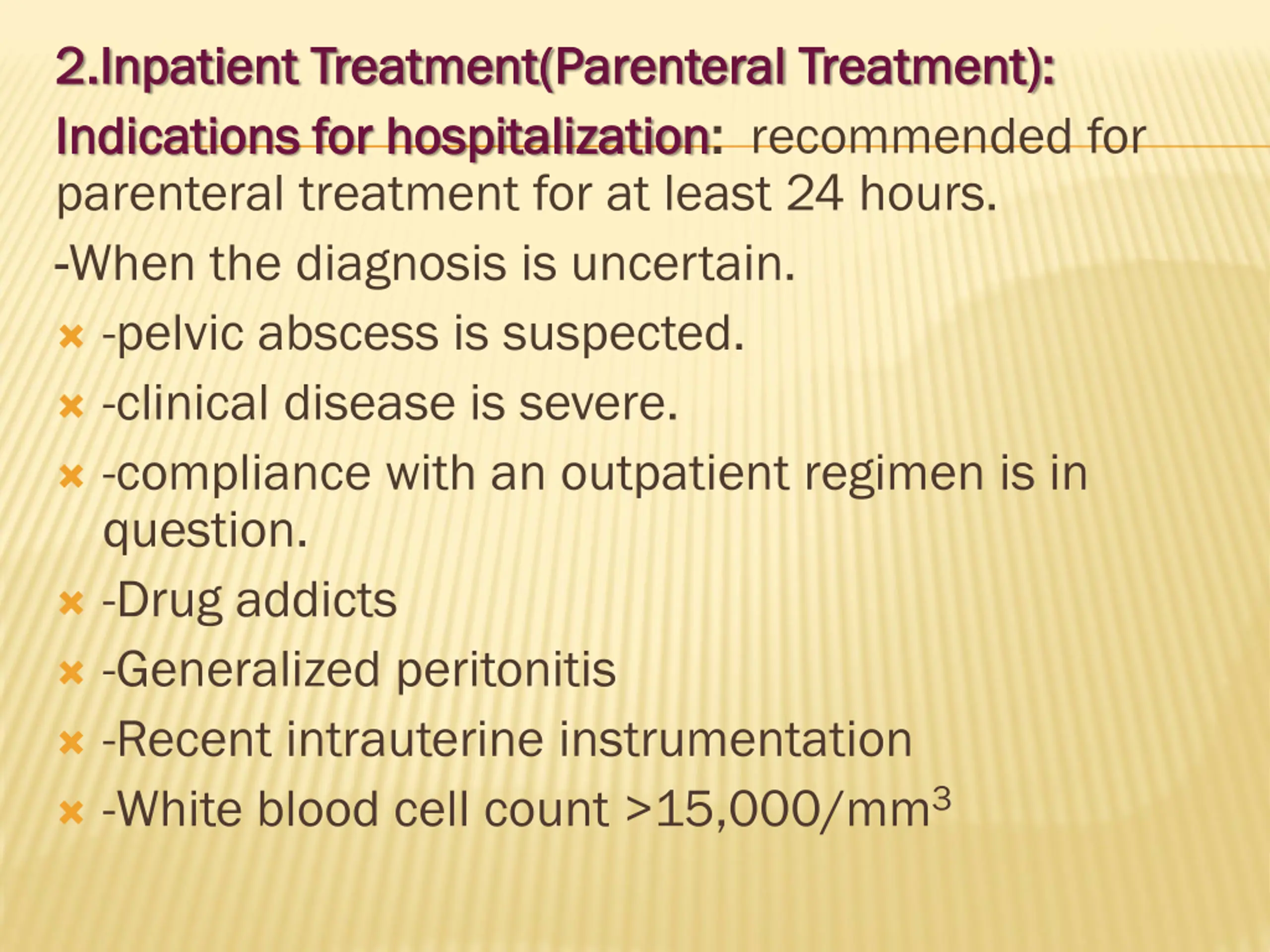 2.Inpatient Treatment(Parenteral Treatment):

Indications for hospitalization: recommended for parenteral treatment for at least 24 hours.

-When the diagnosis is uncertain.

-pelvic abscess is suspected.

-clinical disease is severe.

-compliance with an outpatient regimen is in question.

-Drug addicts

-Generalized peritonitis

-Recent intrauterine instrumentation

-White blood cell count >15,000/mm$^3$